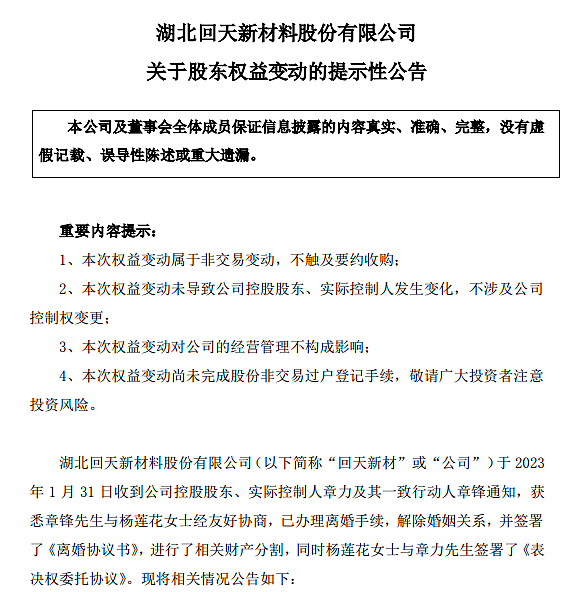 湖北回天新材料股份有限公司

关于股东权益变动的提示性公告

本公司及董事会全体成员保证信息披露的内容真实、准确、完整，没有虚假记载、误导性陈述或重大遗漏。

重要内容提示：

1、本次权益变动属于非交易变动，不触及要约收购；

2、本次权益变动未导致公司控股股东、实际控制人发生变化，不涉及公司控制权变更；

3、本次权益变动对公司的经营管理不构成影响；

4、本次权益变动尚未完成股份非交易过户登记手续，敬请广大投资者注意投资风险。

湖北回天新材料股份有限公司（以下简称“回天新材”或“公司”）于 2023 年 1 月 31 日收到公司控股股东、实际控制人章力及其一致行动人章锋通知，获悉章锋先生与杨莲花女士经友好协商，已办理离婚手续，解除婚姻关系，并签署了《离婚协议书》，进行了相关财产分割，同时杨莲花女士与章力先生签署了《表决权委托协议》。现将相关情况公告如下：